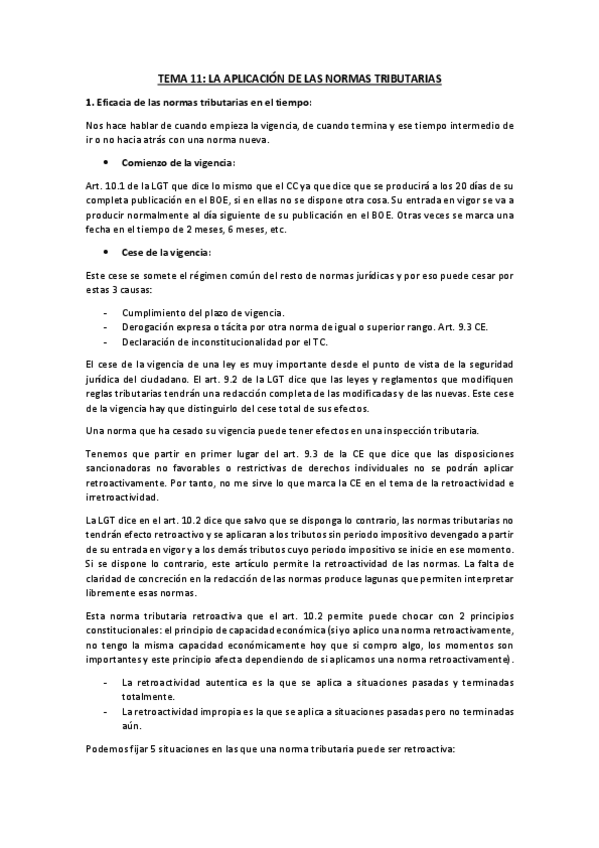 TEMA 11: LA APLICACIÓN DE LAS NORMAS TRIBUTARIAS

1. Eficacia de las normas tributarias en el tiempo:

Nos hace hablar de cuando empieza la vigencia, de cuando termina y ese tiempo intermedio de ir o no hacia atrás con una norma nueva.

• Comienzo de la vigencia:

Art. 10.1 de la LGT que dice lo mismo que el CC ya que dice que se producirá a los 20 días de su completa publicación en el BOE, si en ellas no se dispone otra cosa. Su entrada en vigor se va a producir normalmente al día siguiente de su publicación en el BOE. Otras veces se marca una fecha en el tiempo de 2 meses, 6 meses, etc.

• Cese de la vigencia:

Este cese se somete el régimen común del resto de normas jurídicas y por eso puede cesar por estas 3 causas:

- Cumplimiento del plazo de vigencia.
- Derogación expresa o tácita por otra norma de igual o superior rango. Art. 9.3 CE.
- Declaración de inconstitucionalidad por el TC.

El cese de la vigencia de una ley es muy importante desde el punto de vista de la seguridad jurídica del ciudadano. El art. 9.2 de la LGT dice que las leyes y reglamentos que modifiquen reglas tributarias tendrán una redacción completa de las modificadas y de las nuevas. Este cese de la vigencia hay que distinguirlo del cese total de sus efectos.

Una norma que ha cesado su vigencia puede tener efectos en una inspección tributaria.

Tenemos que partir en primer lugar del art. 9.3 de la CE que dice que las disposiciones sancionadoras no favorables o restrictivas de derechos individuales no se podrán aplicar retroactivamente. Por tanto, no me sirve lo que marca la CE en el tema de la retroactividad e irretroactividad.

La LGT dice en el art. 10.2 dice que salvo que se disponga lo contrario, las normas tributarias no tendrán efecto retroactivo y se aplicaran a los tributos sin periodo impositivo devengado a partir de su entrada en vigor y a los demás tributos cuyo periodo impositivo se inicie en ese momento. Si se dispone lo contrario, este artículo permite la retroactividad de las normas. La falta de claridad de concreción en la redacción de las normas produce lagunas que permiten interpretar libremente esas normas.

Esta norma tributaria retroactiva que el art. 10.2 permite puede chocar con 2 principios constitucionales: el principio de capacidad económica (si yo aplico una norma retroactivamente, no tengo la misma capacidad económicamente hoy que si compro algo, los momentos son importantes y este principio afecta dependiendo de si aplicamos una norma retroactivamente).

- La retroactividad autentica es la que se aplica a situaciones pasadas y terminadas totalmente.
- La retroactividad impropia es la que se aplica a situaciones pasadas pero no terminadas aún.

Podemos fijar 5 situaciones en las que una norma tributaria puede ser retroactiva: